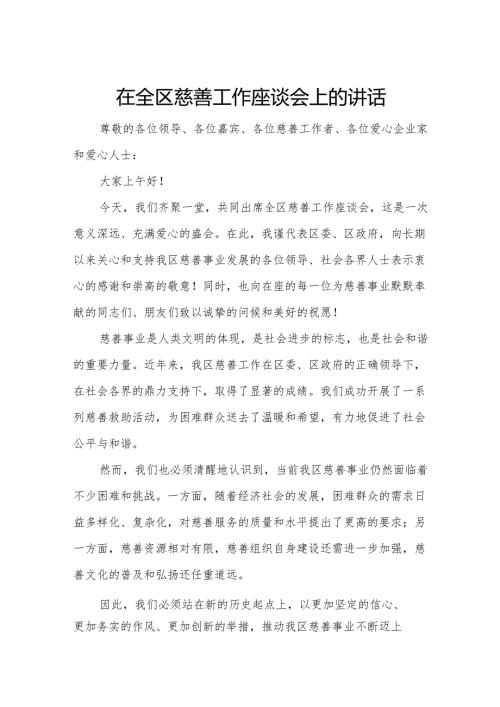 在全区慈善工作座谈会上的讲话

尊敬的各位领导、各位嘉宾、各位慈善工作者、各位爱心企业家和爱心人士：

大家上午好！

今天，我们齐聚一堂，共同出席全区慈善工作座谈会，这是一次意义深远、充满爱心的盛会。在此，我谨代表区委、区政府，向长期以来关心和支持我区慈善事业发展的各位领导、社会各界人士表示衷心的感谢和崇高的敬意！同时，也向在座的每一位为慈善事业默默奉献的同志们、朋友们致以诚挚的问候和美好的祝愿！

慈善事业是人类文明的体现，是社会进步的标志，也是社会和谐的重要力量。近年来，我区慈善工作在区委、区政府的正确领导下，在社会各界的鼎力支持下，取得了显著的成绩。我们成功开展了一系列慈善救助活动，为困难群众送去了温暖和希望，有力地促进了社会公平与和谐。

然而，我们也必须清醒地认识到，当前我区慈善事业仍然面临着不少困难和挑战。一方面，随着经济社会的发展，困难群众的需求日益多样化、复杂化，对慈善服务的质量和水平提出了更高的要求；另一方面，慈善资源相对有限，慈善组织自身建设还需进一步加强，慈善文化的普及和弘扬还任重道远。

因此，我们必须站在新的历史起点上，以更加坚定的信心、更加务实的作风、更加创新的举措，推动我区慈善事业不断迈上